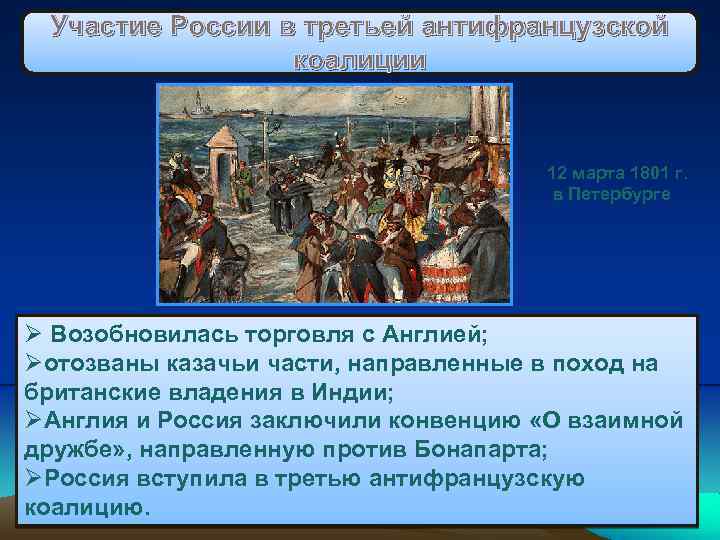 Участие России в третьей антифранцузской коалиции

12 марта 1801 г. в Петербурге

➢ Возобновилась торговля с Англией;
➢отозваны казачьи части, направленные в поход на британские владения в Индии;
➢Англия и Россия заключили конвенцию «О взаимной дружбе», направленную против Бонапарта;
➢Россия вступила в третью антифранцузскую коалицию.